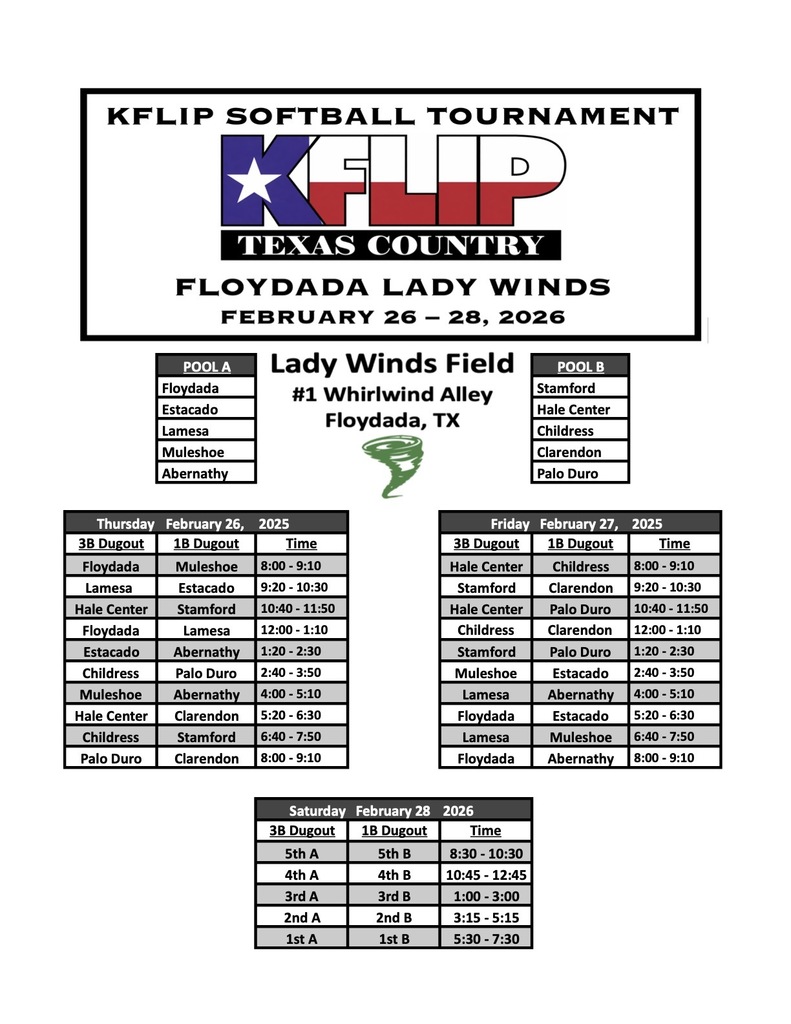 KFLIP SOFTBALL TOURNAMENT

KFLIP D

TEXAS COUNTRY

FLOYDADA LADY WINDS

FEBRUARY 26 – 28, 2026

| POOL A |
|---|
| Floydada |
| Estacado |
| Lamesa |
| Muleshoe |
| Abernathy |

Lady Winds Field
#1 Whirlwind Alley
Floydada, TX

| POOL B |
|---|
| Stamford |
| Hale Center |
| Childress |
| Clarendon |
| Palo Duro |

Thursday February 26, 2025

| 3B Dugout | 1B Dugout | Time |
|---|---|---|
| Floydada | Muleshoe | 8:00 - 9:10 |
| Lamesa | Estacado | 9:20 - 10:30 |
| Hale Center | Stamford | 10:40 - 11:50 |
| Floydada | Lamesa | 12:00 - 1:10 |
| Estacado | Abernathy | 1:20 - 2:30 |
| Childress | Palo Duro | 2:40 - 3:50 |
| Muleshoe | Abernathy | 4:00 - 5:10 |
| Hale Center | Clarendon | 5:20 - 6:30 |
| Childress | Stamford | 6:40 - 7:50 |
| Palo Duro | Clarendon | 8:00 - 9:10 |

Friday February 27, 2025

| 3B Dugout | 1B Dugout | Time |
|---|---|---|
| Hale Center | Childress | 8:00 - 9:10 |
| Stamford | Clarendon | 9:20 - 10:30 |
| Hale Center | Palo Duro | 10:40 - 11:50 |
| Childress | Clarendon | 12:00 - 1:10 |
| Stamford | Palo Duro | 1:20 - 2:30 |
| Muleshoe | Estacado | 2:40 - 3:50 |
| Lamesa | Abernathy | 4:00 - 5:10 |
| Floydada | Estacado | 5:20 - 6:30 |
| Lamesa | Muleshoe | 6:40 - 7:50 |
| Floydada | Abernathy | 8:00 - 9:10 |

Saturday February 28 2026

| 3B Dugout | 1B Dugout | Time |
|---|---|---|
| 5th A | 5th B | 8:30 - 10:30 |
| 4th A | 4th B | 10:45 - 12:45 |
| 3rd A | 3rd B | 1:00 - 3:00 |
| 2nd A | 2nd B | 3:15 - 5:15 |
| 1st A | 1st B | 5:30 - 7:30 |